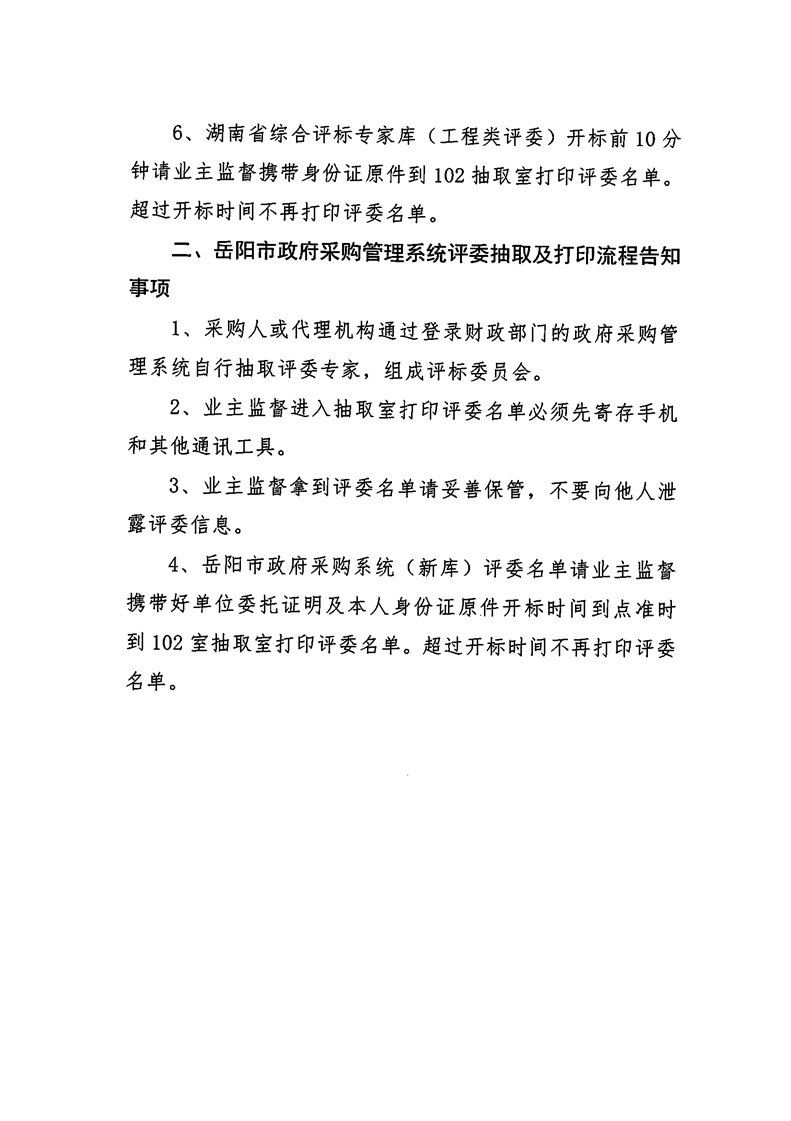 6、湖南省综合评标专家库（工程类评委）开标前 10 分钟请业主监督携带身份证原件到 102 抽取室打印评委名单。超过开标时间不再打印评委名单。

二、岳阳市政府采购管理系统评委抽取及打印流程告知事项

1、采购人或代理机构通过登录财政部门的政府采购管理系统自行抽取评委专家，组成评标委员会。

2、业主监督进入抽取室打印评委名单必须先寄存手机和其他通讯工具。

3、业主监督拿到评委名单请妥善保管，不要向他人泄露评委信息。

4、岳阳市政府采购系统（新库）评委名单请业主监督携带好单位委托证明及本人身份证原件开标时间到点准时到 102 室抽取室打印评委名单。超过开标时间不再打印评委名单。